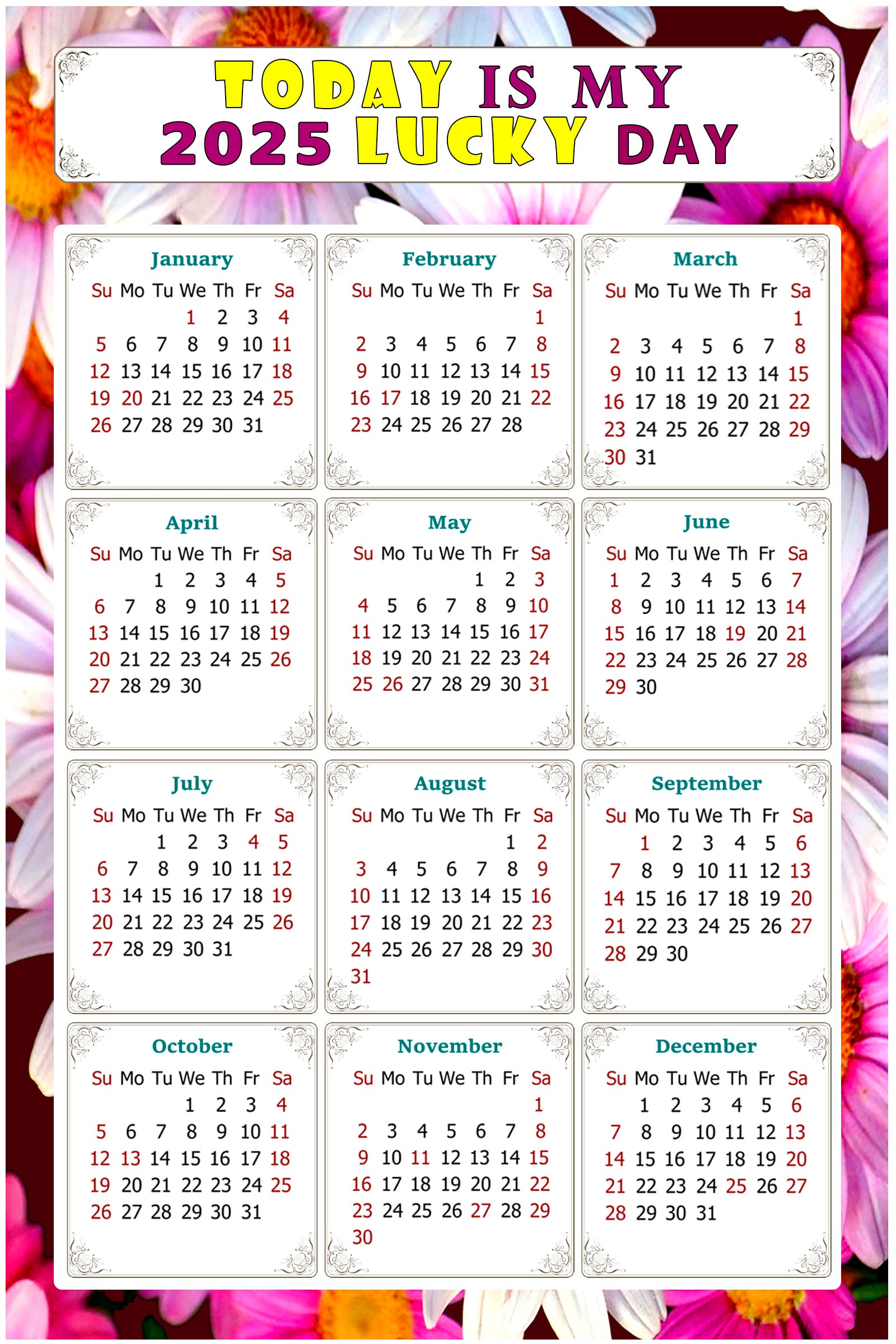 TODAY IS MY 2025 LUCKY DAY

January

| Su | Mo | Tu | We | Th | Fr | Sa |
|---|---|---|---|---|---|---|
| | | | 1 | 2 | 3 | 4 |
| 5 | 6 | 7 | 8 | 9 | 10 | 11 |
| 12 | 13 | 14 | 15 | 16 | 17 | 18 |
| 19 | 20 | 21 | 22 | 23 | 24 | 25 |
| 26 | 27 | 28 | 29 | 30 | 31 | |

February

| Su | Mo | Tu | We | Th | Fr | Sa |
|---|---|---|---|---|---|---|
| | | | | | | 1 |
| 2 | 3 | 4 | 5 | 6 | 7 | 8 |
| 9 | 10 | 11 | 12 | 13 | 14 | 15 |
| 16 | 17 | 18 | 19 | 20 | 21 | 22 |
| 23 | 24 | 25 | 26 | 27 | 28 | |

March

| Su | Mo | Tu | We | Th | Fr | Sa |
|---|---|---|---|---|---|---|
| | | | | | | 1 |
| 2 | 3 | 4 | 5 | 6 | 7 | 8 |
| 9 | 10 | 11 | 12 | 13 | 14 | 15 |
| 16 | 17 | 18 | 19 | 20 | 21 | 22 |
| 23 | 24 | 25 | 26 | 27 | 28 | 29 |
| 30 | 31 | | | | | |

April

| Su | Mo | Tu | We | Th | Fr | Sa |
|---|---|---|---|---|---|---|
| | | 1 | 2 | 3 | 4 | 5 |
| 6 | 7 | 8 | 9 | 10 | 11 | 12 |
| 13 | 14 | 15 | 16 | 17 | 18 | 19 |
| 20 | 21 | 22 | 23 | 24 | 25 | 26 |
| 27 | 28 | 29 | 30 | | | |

May

| Su | Mo | Tu | We | Th | Fr | Sa |
|---|---|---|---|---|---|---|
| | | | | 1 | 2 | 3 |
| 4 | 5 | 6 | 7 | 8 | 9 | 10 |
| 11 | 12 | 13 | 14 | 15 | 16 | 17 |
| 18 | 19 | 20 | 21 | 22 | 23 | 24 |
| 25 | 26 | 27 | 28 | 29 | 30 | 31 |

June

| Su | Mo | Tu | We | Th | Fr | Sa |
|---|---|---|---|---|---|---|
| 1 | 2 | 3 | 4 | 5 | 6 | 7 |
| 8 | 9 | 10 | 11 | 12 | 13 | 14 |
| 15 | 16 | 17 | 18 | 19 | 20 | 21 |
| 22 | 23 | 24 | 25 | 26 | 27 | 28 |
| 29 | 30 | | | | | |

July

| Su | Mo | Tu | We | Th | Fr | Sa |
|---|---|---|---|---|---|---|
| | | 1 | 2 | 3 | 4 | 5 |
| 6 | 7 | 8 | 9 | 10 | 11 | 12 |
| 13 | 14 | 15 | 16 | 17 | 18 | 19 |
| 20 | 21 | 22 | 23 | 24 | 25 | 26 |
| 27 | 28 | 29 | 30 | 31 | | |

August

| Su | Mo | Tu | We | Th | Fr | Sa |
|---|---|---|---|---|---|---|
| | | | | | 1 | 2 |
| 3 | 4 | 5 | 6 | 7 | 8 | 9 |
| 10 | 11 | 12 | 13 | 14 | 15 | 16 |
| 17 | 18 | 19 | 20 | 21 | 22 | 23 |
| 24 | 25 | 26 | 27 | 28 | 29 | 30 |
| 31 | | | | | | |

September

| Su | Mo | Tu | We | Th | Fr | Sa |
|---|---|---|---|---|---|---|
| | 1 | 2 | 3 | 4 | 5 | 6 |
| 7 | 8 | 9 | 10 | 11 | 12 | 13 |
| 14 | 15 | 16 | 17 | 18 | 19 | 20 |
| 21 | 22 | 23 | 24 | 25 | 26 | 27 |
| 28 | 29 | 30 | | | | |

October

| Su | Mo | Tu | We | Th | Fr | Sa |
|---|---|---|---|---|---|---|
| | | | 1 | 2 | 3 | 4 |
| 5 | 6 | 7 | 8 | 9 | 10 | 11 |
| 12 | 13 | 14 | 15 | 16 | 17 | 18 |
| 19 | 20 | 21 | 22 | 23 | 24 | 25 |
| 26 | 27 | 28 | 29 | 30 | 31 | |

November

| Su | Mo | Tu | We | Th | Fr | Sa |
|---|---|---|---|---|---|---|
| | | | | | | 1 |
| 2 | 3 | 4 | 5 | 6 | 7 | 8 |
| 9 | 10 | 11 | 12 | 13 | 14 | 15 |
| 16 | 17 | 18 | 19 | 20 | 21 | 22 |
| 23 | 24 | 25 | 26 | 27 | 28 | 29 |
| 30 | | | | | | |

December

| Su | Mo | Tu | We | Th | Fr | Sa |
|---|---|---|---|---|---|---|
| | 1 | 2 | 3 | 4 | 5 | 6 |
| 7 | 8 | 9 | 10 | 11 | 12 | 13 |
| 14 | 15 | 16 | 17 | 18 | 19 | 20 |
| 21 | 22 | 23 | 24 | 25 | 26 | 27 |
| 28 | 29 | 30 | 31 | | | |